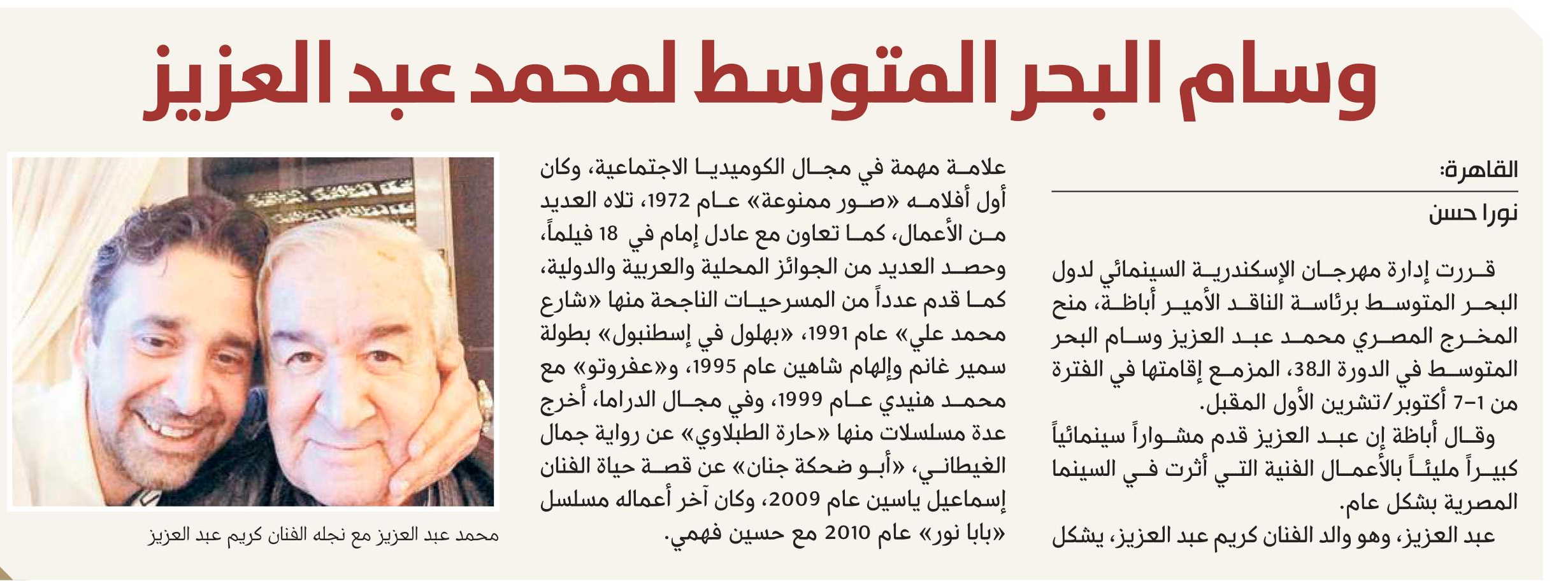 وسام البحر المتوسط لمحمد عبد العزيز

القاهرة:
نورا حسن

قررت إدارة مهرجان الإسكندرية السينمائي لدول البحر المتوسط برئاسة الناقد الأمير أباظة، منح المخرج المصري محمد عبد العزيز وسام البحر المتوسط في الدورة الـ38، المزمع إقامتها في الفترة من 1-7 أكتوبر/تشرين الأول المقبل.

وقال أباظة إن عبد العزيز قدم مشواراً سينمائياً كبيراً مليئاً بالأعمال الفنية التي أثرت في السينما المصرية بشكل عام.

عبد العزيز، وهو والد الفنان كريم عبد العزيز، يشكل علامة مهمة في مجال الكوميديا الاجتماعية، وكان أول أفلامه «صور ممنوعة» عام 1972، تلاه العديد من الأعمال، كما تعاون مع عادل إمام في 18 فيلماً، وحصد العديد من الجوائز المحلية والعربية والدولية، كما قدم عدداً من المسرحيات الناجحة منها «شارع محمد علي» عام 1991، «بهلول في إسطنبول» بطولة سمير غانم وإلهام شاهين عام 1995، و«عفروتو» مع محمد هنيدي عام 1999، وفي مجال الدراما، أخرج عدة مسلسلات منها «حارة الطبلاوي» عن رواية جمال الغيطاني، «أبو ضحكة جنان» عن قصة حياة الفنان إسماعيل ياسين عام 2009، وكان آخر أعماله مسلسل «بابا نور» عام 2010 مع حسين فهمي.

محمد عبد العزيز مع نجله الفنان كريم عبد العزيز